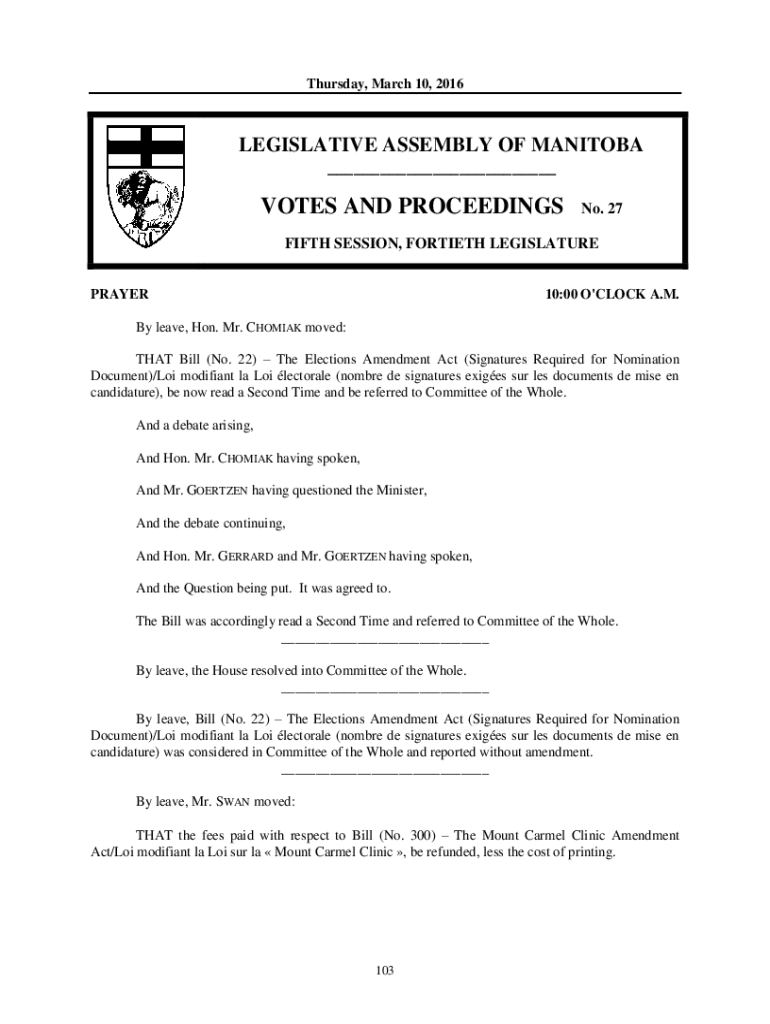 Thursday, March 10, 2016

LEGISLATIVE ASSEMBLY OF MANITOBA

VOTES AND PROCEEDINGS No. 27

FIFTH SESSION, FORTIETH LEGISLATURE

PRAYER 10:00 O'CLOCK A.M.

By leave, Hon. Mr. CHOMIAK moved:

THAT Bill (No. 22) – The Elections Amendment Act (Signatures Required for Nomination Document)/Loi modifiant la Loi électorale (nombre de signatures exigées sur les documents de mise en candidature), be now read a Second Time and be referred to Committee of the Whole.

And a debate arising,

And Hon. Mr. CHOMIAK having spoken,

And Mr. GOERTZEN having questioned the Minister,

And the debate continuing,

And Hon. Mr. GERRARD and Mr. GOERTZEN having spoken,

And the Question being put. It was agreed to.

The Bill was accordingly read a Second Time and referred to Committee of the Whole.

By leave, the House resolved into Committee of the Whole.

By leave, Bill (No. 22) – The Elections Amendment Act (Signatures Required for Nomination Document)/Loi modifiant la Loi électorale (nombre de signatures exigées sur les documents de mise en candidature) was considered in Committee of the Whole and reported without amendment.

By leave, Mr. SWAN moved:

THAT the fees paid with respect to Bill (No. 300) – The Mount Carmel Clinic Amendment Act/Loi modifiant la Loi sur la « Mount Carmel Clinic », be refunded, less the cost of printing.

103